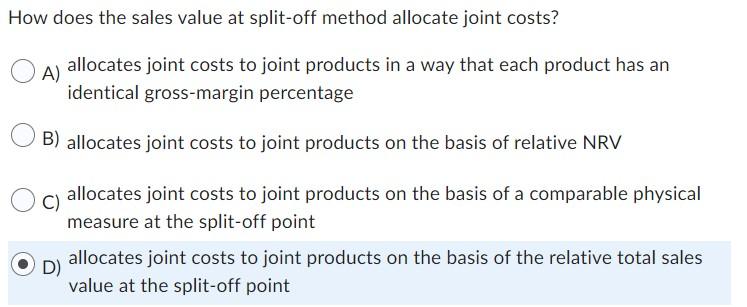 How does the sales value at split-off method allocate joint costs?

A) allocates joint costs to joint products in a way that each product has an identical gross-margin percentage

B) allocates joint costs to joint products on the basis of relative NRV

C) allocates joint costs to joint products on the basis of a comparable physical measure at the split-off point

D) allocates joint costs to joint products on the basis of the relative total sales value at the split-off point